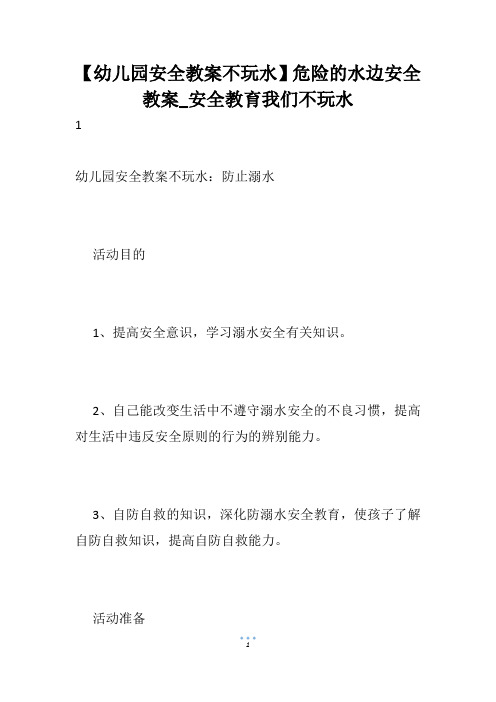 【幼儿园安全教案不玩水】危险的水边安全教案_安全教育我们不玩水

1

幼儿园安全教案不玩水：防止溺水

活动目的

1、提高安全意识，学习溺水安全有关知识。

2、自己能改变生活中不遵守溺水安全的不良习惯，提高对生活中违反安全原则的行为的辨别能力。

3、自防自救的知识，深化防溺水安全教育，使孩子了解自防自救知识，提高自防自救能力。

活动准备

1